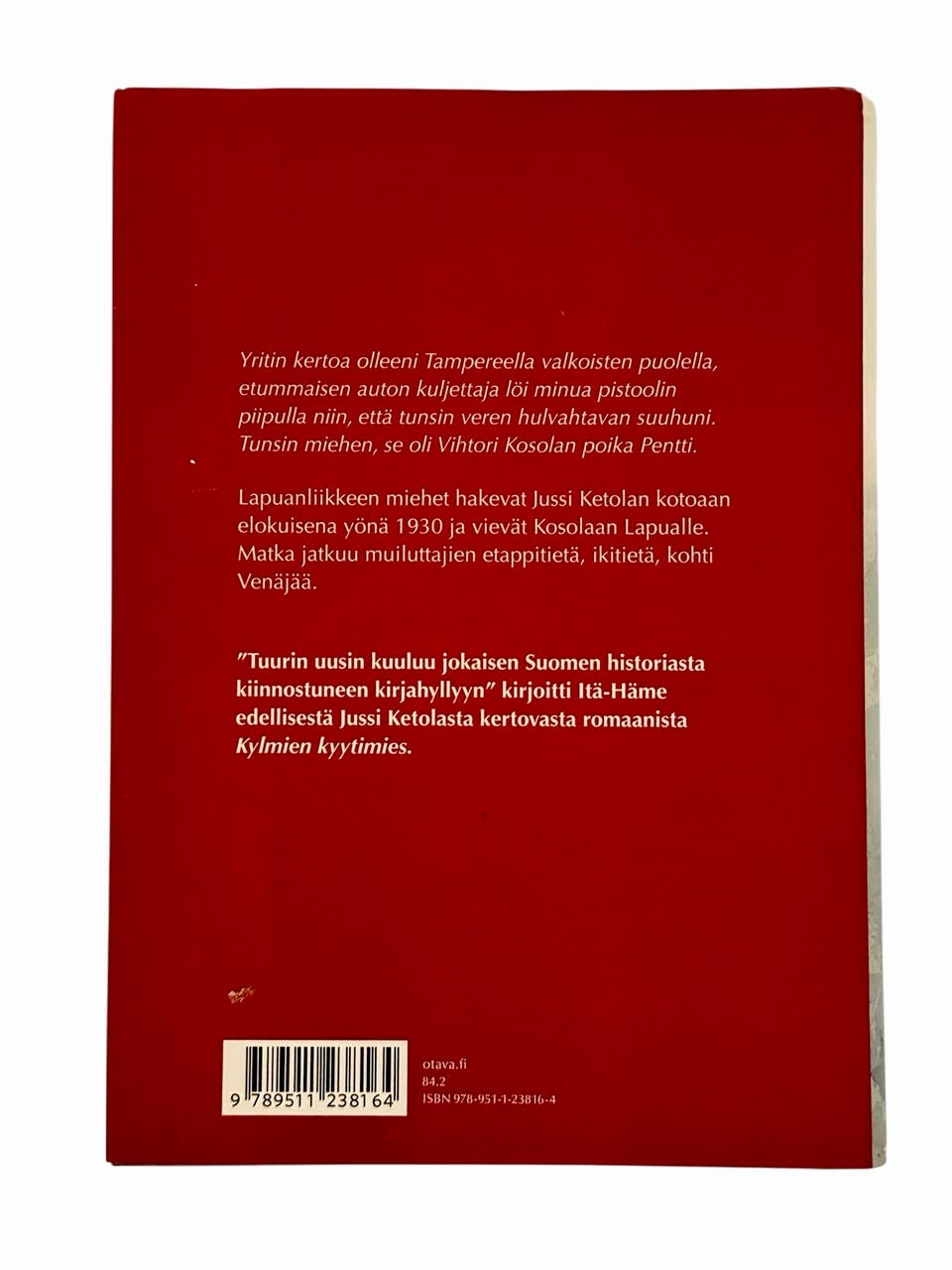 Yritin kertoa olleeni Tampereella valkoisten puolella, etummaisen auton kuljettaja löi minua pistoolin piipulla niin, että tunsin veren hulvahtavan suuhuni. Tunsin miehen, se oli Vihtori Kosolan poika Pentti.

Lapuanliikkeen miehet hakevat Jussi Ketolan kotoaan elokuisena yönä 1930 ja vievät Kosolaan Lapualle. Matka jatkuu muiluttajien etappitietä, ikitietä, kohti Venäjää.

"Tuurin uusin kuuluu jokaisen Suomen historiasta kiinnostuneen kirjahyllyyn" kirjoitti Itä-Häme edellisestä Jussi Ketolasta kertovasta romaanista Kylmien kyytimies.

9 789511 238164

otava.fi
84.2
ISBN 978-951-1-23816-4